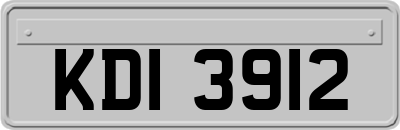 KDI 3912